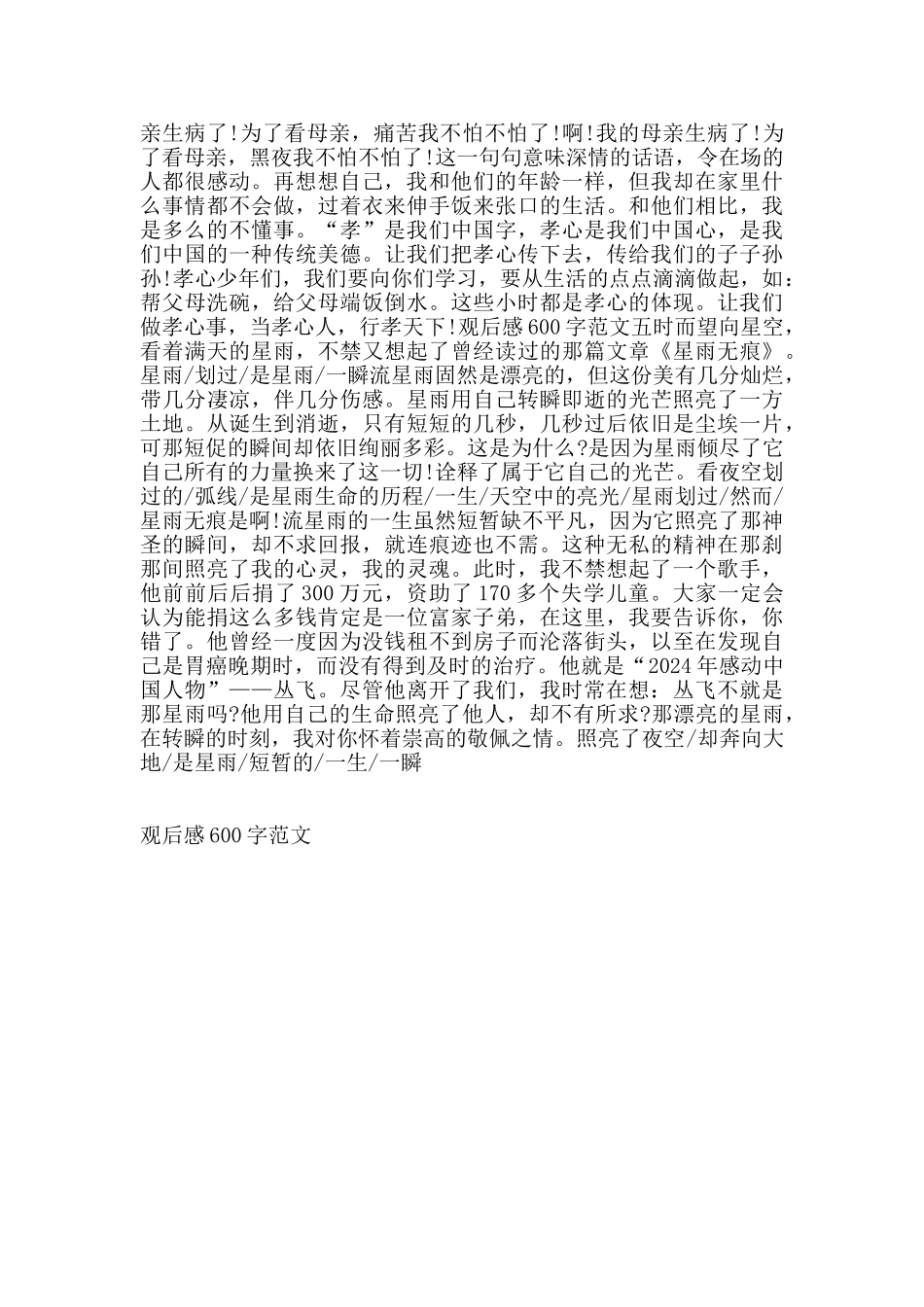 亲生病了!为了看母亲，痛苦我不怕不怕了!啊!我的母亲生病了!为了看母亲，黑夜我不怕不怕了!这一句句意味深情的话语，令在场的人都很感动。再想想自己，我和他们的年龄一样，但我却在家里什么事情都不会做，过着衣来伸手饭来张口的生活。和他们相比，我是多么的不懂事。“孝”是我们中国字，孝心是我们中国心，是我们中国的一种传统美德。让我们把孝心传下去，传给我们的子子孙孙!孝心少年们，我们要向你们学习，要从生活的点点滴滴做起，如：帮父母洗碗，给父母端饭倒水。这些小时都是孝心的体现。让我们做孝心事，当孝心人，行孝天下!观后感600字范文五时而望向星空，看着满天的星雨，不禁又想起了曾经读过的那篇文章《星雨无痕》。星雨/划过/是星雨/一瞬流星雨固然是漂亮的，但这份美有几分灿烂，带几分凄凉，伴几分伤感。星雨用自己转瞬即逝的光芒照亮了一方土地。从诞生到消逝，只有短短的几秒，几秒过后依旧是尘埃一片，可那短促的瞬间却依旧绚丽多彩。这是为什么?是因为星雨倾尽了它自己所有的力量换来了这一切!诠释了属于它自己的光芒。看夜空划过的/弧线/是星雨生命的历程/一生/天空中的亮光/星雨划过/然而/星雨无痕是啊!流星雨的一生虽然短暂缺不平凡，因为它照亮了那神圣的瞬间，却不求回报，就连痕迹也不需。这种无私的精神在那刹那间照亮了我的心灵，我的灵魂。此时，我不禁想起了一个歌手，他前前后后捐了300万元，资助了170多个失学儿童。大家一定会认为能捐这么多钱肯定是一位富家子弟，在这里，我要告诉你，你错了。他曾经一度因为没钱租不到房子而沦落街头，以至在发现自己是胃癌晚期时，而没有得到及时的治疗。他就是“2024年感动中国人物”——丛飞。尽管他离开了我们，我时常在想：丛飞不就是那星雨吗?他用自己的生命照亮了他人，却不有所求?那漂亮的星雨，在转瞬的时刻，我对你怀着崇高的敬佩之情。照亮了夜空/却奔向大地/是星雨/短暂的/一生/一瞬

观后感600字范文